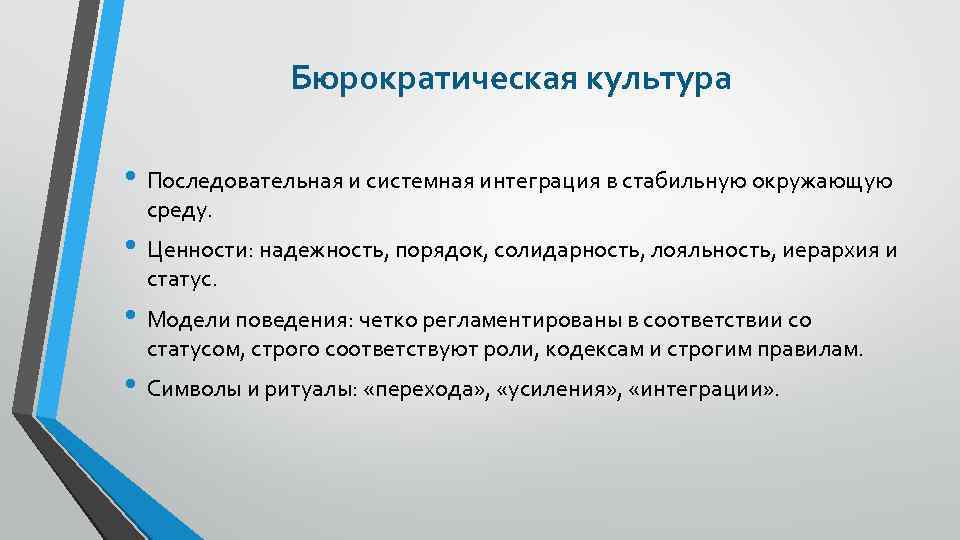 Бюрократическая культура

• Последовательная и системная интеграция в стабильную окружающую среду.

• Ценности: надежность, порядок, солидарность, лояльность, иерархия и статус.

• Модели поведения: четко регламентированы в соответствии со статусом, строго соответствуют роли, кодексам и строгим правилам.

• Символы и ритуалы: «перехода», «усиления», «интеграции».